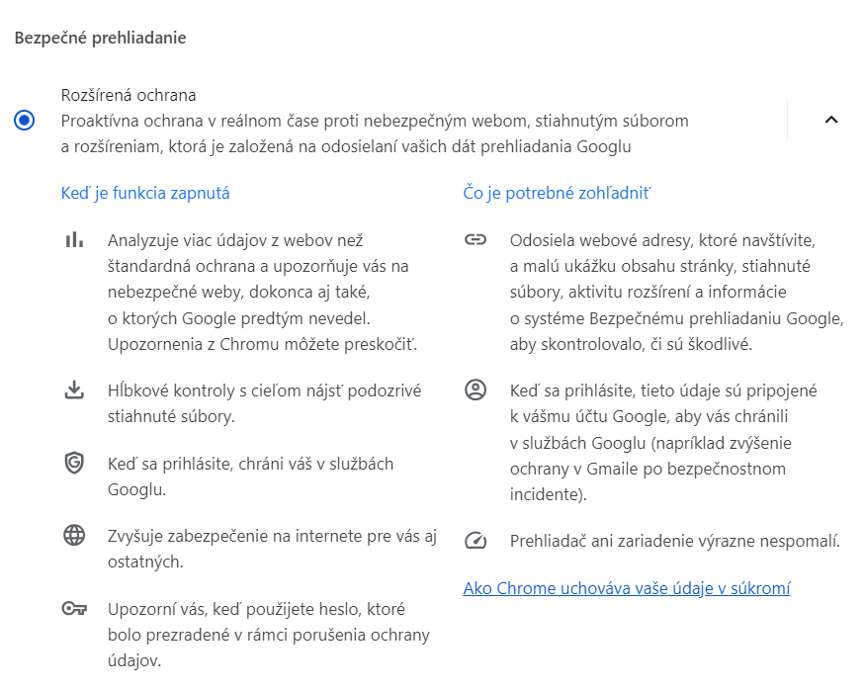 Bezpečné prehliadanie

Rozšírená ochrana
Proaktívna ochrana v reálnom čase proti nebezpečným webom, stiahnutým súborom a rozšíreniam, ktorá je založená na odosielaní vašich dát prehliadania Googlu

Keď je funkcia zapnutá

Analyzuje viac údajov z webov než štandardná ochrana a upozorňuje vás na nebezpečné weby, dokonca aj také, o ktorých Google predtým nevedel. Upozornenia z Chromu môžete preskočiť.

Hĺbkové kontroly s cieľom nájsť podozrivé stiahnuté súbory.

Keď sa prihlásite, chráni váš v službách Googlu.

Zvyšuje zabezpečenie na internete pre vás aj ostatných.

Upozorní vás, keď použijete heslo, ktoré bolo prezradené v rámci porušenia ochrany údajov.

Čo je potrebné zohľadniť

Odosiela webové adresy, ktoré navštívite, a malú ukážku obsahu stránky, stiahnuté súbory, aktivitu rozšírení a informácie o systéme Bezpečnému prehliadaniu Google, aby skontrolovalo, či sú škodlivé.

Keď sa prihlásite, tieto údaje sú pripojené k vášmu účtu Google, aby vás chránili v službách Googlu (napríklad zvýšenie ochrany v Gmaile po bezpečnostnom incidente).

Prehliadač ani zariadenie výrazne nespomalí.

Ako Chrome uchováva vaše údaje v súkromí